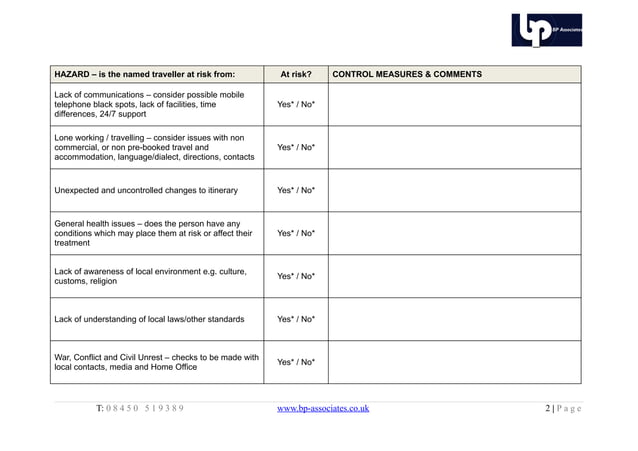 bp BP Associates

| HAZARD – is the named traveller at risk from: | At risk? | CONTROL MEASURES & COMMENTS |
|---|---|---|
| Lack of communications – consider possible mobile telephone black spots, lack of facilities, time differences, 24/7 support | Yes* / No* | |
| Lone working / travelling – consider issues with non commercial, or non pre-booked travel and accommodation, language/dialect, directions, contacts | Yes* / No* | |
| Unexpected and uncontrolled changes to itinerary | Yes* / No* | |
| General health issues – does the person have any conditions which may place them at risk or affect their treatment | Yes* / No* | |
| Lack of awareness of local environment e.g. culture, customs, religion | Yes* / No* | |
| Lack of understanding of local laws/other standards | Yes* / No* | |
| War, Conflict and Civil Unrest – checks to be made with local contacts, media and Home Office | Yes* / No* | |

T: 08450 519389 www.bp-associates.co.uk 2 | Page